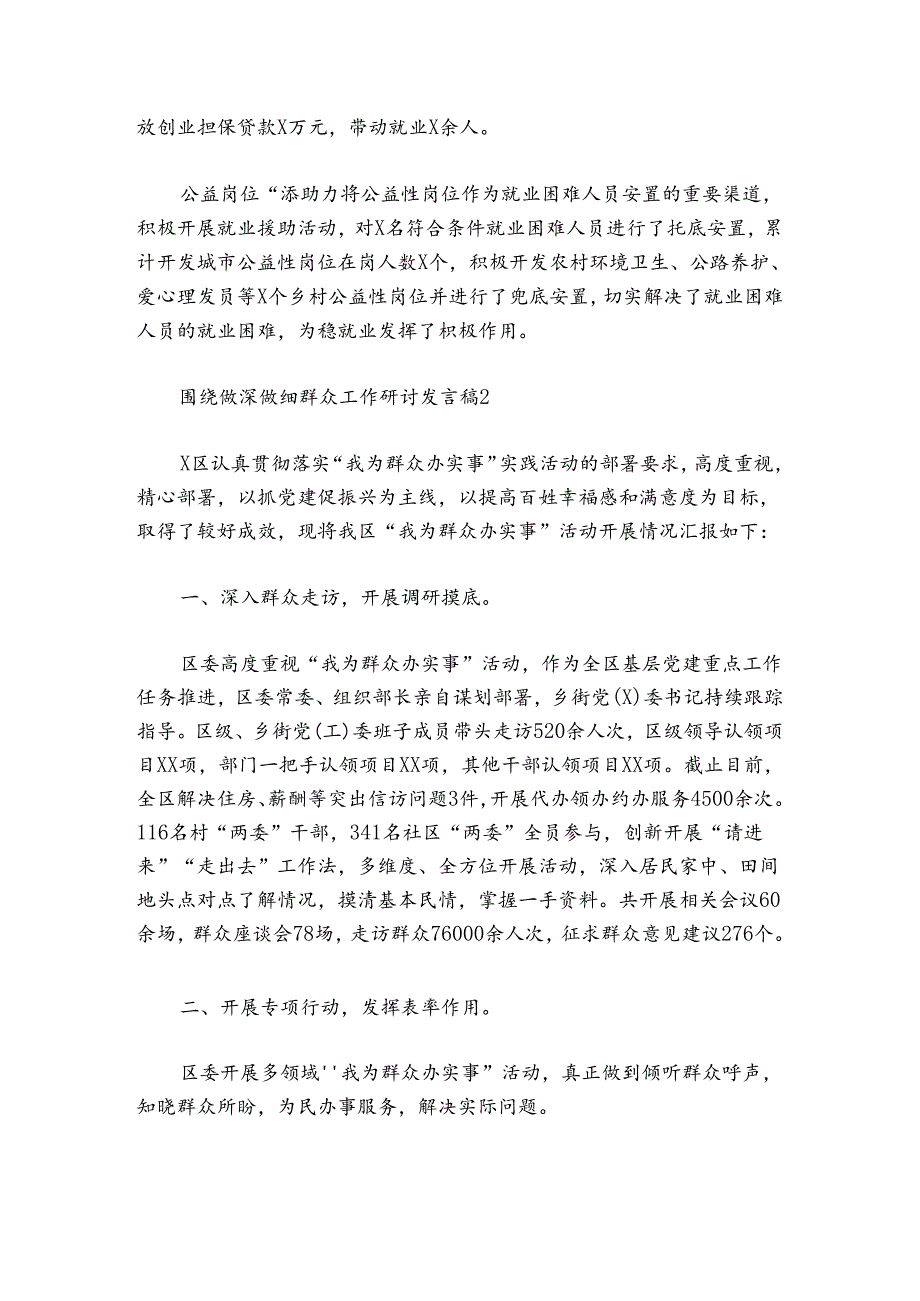 放创业担保贷款X万元，带动就业X余人。

公益岗位“添助力将公益性岗位作为就业困难人员安置的重要渠道，积极开展就业援助活动，对X名符合条件就业困难人员进行了托底安置，累计开发城市公益性岗位在岗人数X个，积极开发农村环境卫生、公路养护、爱心理发员等X个乡村公益性岗位并进行了兜底安置，切实解决了就业困难人员的就业困难，为稳就业发挥了积极作用。

围绕做深做细群众工作研讨发言稿2

X区认真贯彻落实“我为群众办实事”实践活动的部署要求，高度重视，精心部署，以抓党建促振兴为主线，以提高百姓幸福感和满意度为目标，取得了较好成效，现将我区“我为群众办实事”活动开展情况汇报如下：

一、深入群众走访，开展调研摸底。

区委高度重视“我为群众办实事”活动，作为全区基层党建重点工作任务推进，区委常委、组织部长亲自谋划部署，乡街党(X)委书记持续跟踪指导。区级、乡街党(工)委班子成员带头走访520余人次，区级领导认领项目XX项，部门一把手认领项目XX项，其他干部认领项目XX项。截止目前，全区解决住房、薪酬等突出信访问题3件，开展代办领办约办服务4500余次。116名村“两委”干部，341名社区“两委”全员参与，创新开展“请进来”“走出去”工作法，多维度、全方位开展活动，深入居民家中、田间地头点对点了解情况，摸清基本民情，掌握一手资料。共开展相关会议60余场，群众座谈会78场，走访群众76000余人次，征求群众意见建议276个。

二、开展专项行动，发挥表率作用。

区委开展多领域''我为群众办实事”活动，真正做到倾听群众呼声，知晓群众所盼，为民办事服务，解决实际问题。